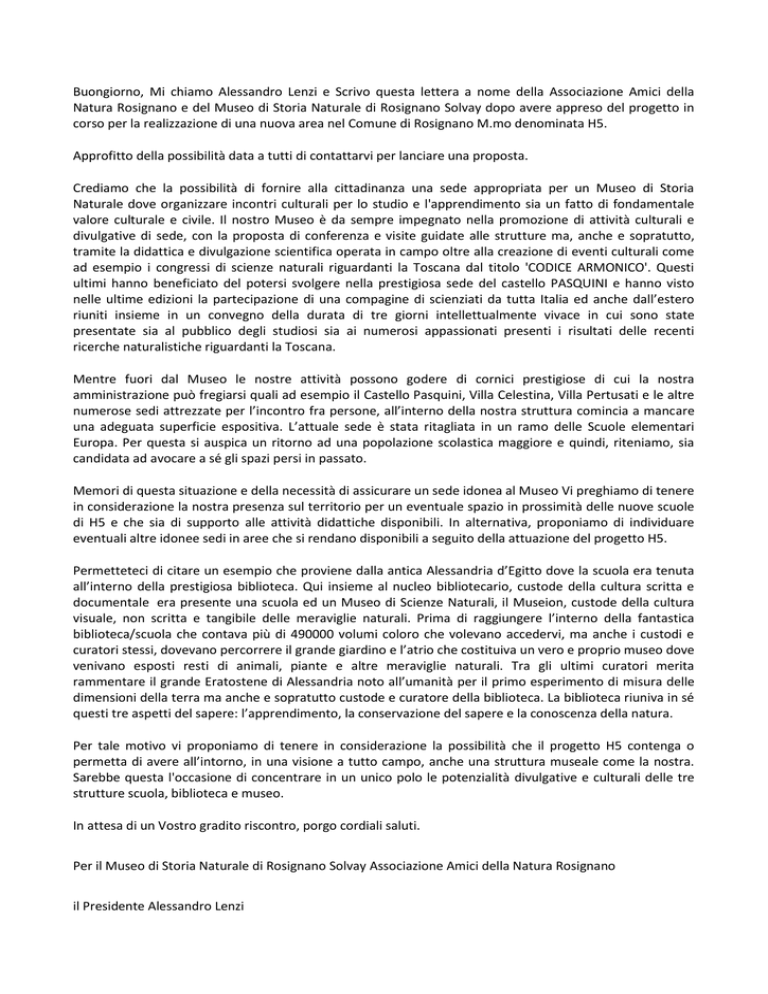 Buongiorno, Mi chiamo Alessandro Lenzi e Scrivo questa lettera a nome della Associazione Amici della Natura Rosignano e del Museo di Storia Naturale di Rosignano Solvay dopo avere appreso del progetto in corso per la realizzazione di una nuova area nel Comune di Rosignano M.mo denominata H5.

Approfitto della possibilità data a tutti di contattarvi per lanciare una proposta.

Crediamo che la possibilità di fornire alla cittadinanza una sede appropriata per un Museo di Storia Naturale dove organizzare incontri culturali per lo studio e l'apprendimento sia un fatto di fondamentale valore culturale e civile. Il nostro Museo è da sempre impegnato nella promozione di attività culturali e divulgative di sede, con la proposta di conferenza e visite guidate alle strutture ma, anche e sopratutto, tramite la didattica e divulgazione scientifica operata in campo oltre alla creazione di eventi culturali come ad esempio i congressi di scienze naturali riguardanti la Toscana dal titolo 'CODICE ARMONICO'. Questi ultimi hanno beneficiato del potersi svolgere nella prestigiosa sede del castello PASQUINI e hanno visto nelle ultime edizioni la partecipazione di una compagine di scienziati da tutta Italia ed anche dall'estero riuniti insieme in un convegno della durata di tre giorni intellettualmente vivace in cui sono state presentate sia al pubblico degli studiosi sia ai numerosi appassionati presenti i risultati delle recenti ricerche naturalistiche riguardanti la Toscana.

Mentre fuori dal Museo le nostre attività possono godere di cornici prestigiose di cui la nostra amministrazione può fregiarsi quali ad esempio il Castello Pasquini, Villa Celestina, Villa Pertusati e le altre numerose sedi attrezzate per l'incontro fra persone, all'interno della nostra struttura comincia a mancare una adeguata superficie espositiva. L'attuale sede è stata ritagliata in un ramo delle Scuole elementari Europa. Per questa si auspica un ritorno ad una popolazione scolastica maggiore e quindi, riteniamo, sia candidata ad avocare a sé gli spazi persi in passato.

Memori di questa situazione e della necessità di assicurare un sede idonea al Museo Vi preghiamo di tenere in considerazione la nostra presenza sul territorio per un eventuale spazio in prossimità delle nuove scuole di H5 e che sia di supporto alle attività didattiche disponibili. In alternativa, proponiamo di individuare eventuali altre idonee sedi in aree che si rendano disponibili a seguito della attuazione del progetto H5.

Permetteteci di citare un esempio che proviene dalla antica Alessandria d'Egitto dove la scuola era tenuta all'interno della prestigiosa biblioteca. Qui insieme al nucleo bibliotecario, custode della cultura scritta e documentale era presente una scuola ed un Museo di Scienze Naturali, il Museion, custode della cultura visuale, non scritta e tangibile delle meraviglie naturali. Prima di raggiungere l'interno della fantastica biblioteca/scuola che contava più di 490000 volumi coloro che volevano accedervi, ma anche i custodi e curatori stessi, dovevano percorrere il grande giardino e l'atrio che costituiva un vero e proprio museo dove venivano esposti resti di animali, piante e altre meraviglie naturali. Tra gli ultimi curatori merita rammentare il grande Eratostene di Alessandria noto all'umanità per il primo esperimento di misura delle dimensioni della terra ma anche e sopratutto custode e curatore della biblioteca. La biblioteca riuniva in sé questi tre aspetti del sapere: l'apprendimento, la conservazione del sapere e la conoscenza della natura.

Per tale motivo vi proponiamo di tenere in considerazione la possibilità che il progetto H5 contenga o permetta di avere all'intorno, in una visione a tutto campo, anche una struttura museale come la nostra. Sarebbe questa l'occasione di concentrare in un unico polo le potenzialità divulgative e culturali delle tre strutture scuola, biblioteca e museo.

In attesa di un Vostro gradito riscontro, porgo cordiali saluti.

Per il Museo di Storia Naturale di Rosignano Solvay Associazione Amici della Natura Rosignano

il Presidente Alessandro Lenzi